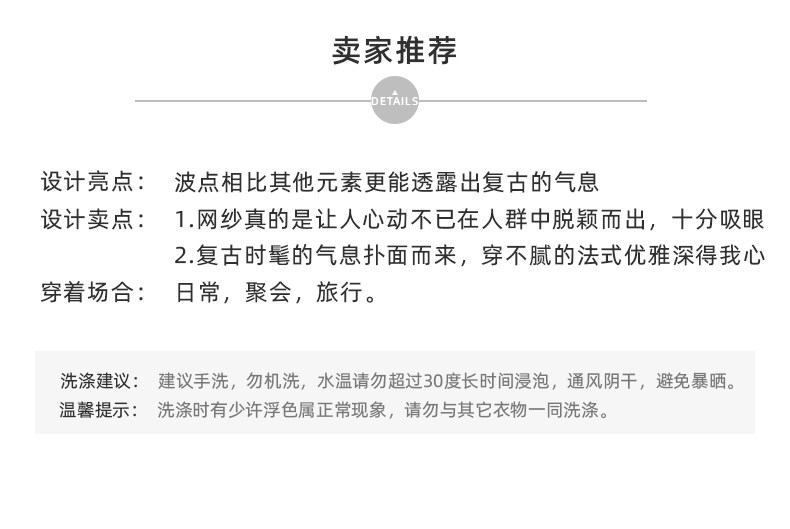 卖家推荐

DETAILS

设计亮点： 波点相比其他元素更能透露出复古的气息
设计卖点： 1.网纱真的是让人心动不已在人群中脱颖而出，十分吸眼
2.复古时髦的气息扑面而来，穿不腻的法式优雅深得我心
穿着场合： 日常，聚会，旅行。

洗涤建议： 建议手洗，勿机洗，水温请勿超过30度长时间浸泡，通风阴干，避免暴晒。
温馨提示： 洗涤时有少许浮色属正常现象，请勿与其它衣物一同洗涤。